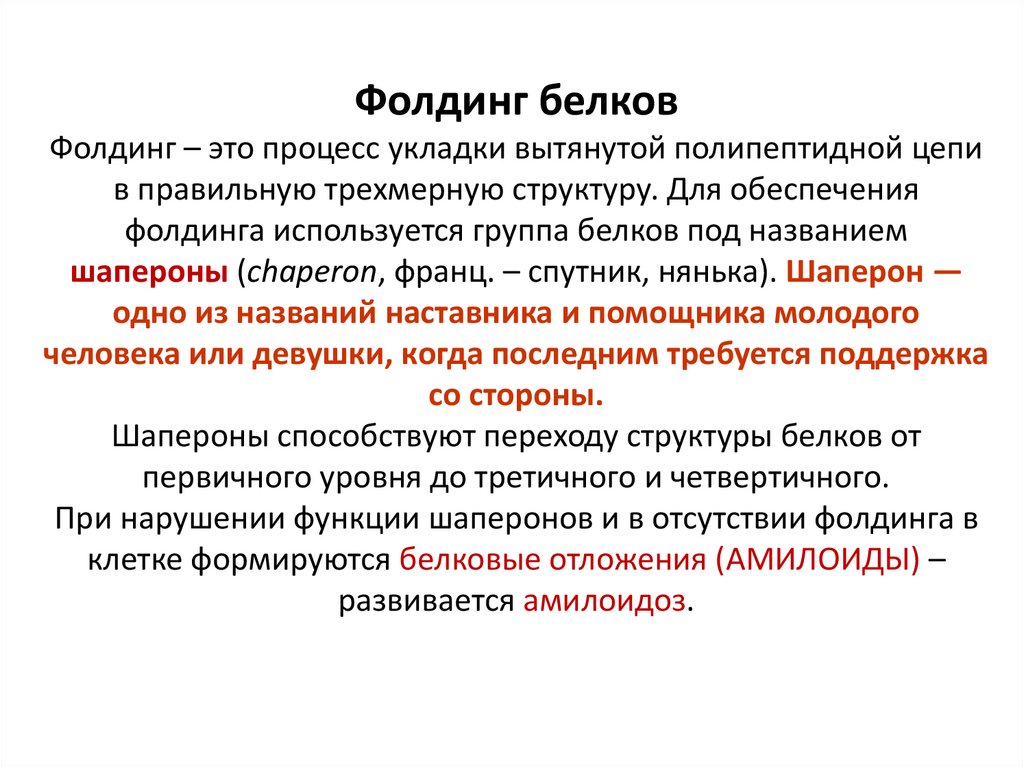 Фолдинг белков

Фолдинг – это процесс укладки вытянутой полипептидной цепи в правильную трехмерную структуру. Для обеспечения фолдинга используется группа белков под названием шапероны (chaperon, франц. – спутник, нянька). Шаперон — одно из названий наставника и помощника молодого человека или девушки, когда последним требуется поддержка со стороны.

Шапероны способствуют переходу структуры белков от первичного уровня до третичного и четвертичного.

При нарушении функции шаперонов и в отсутствии фолдинга в клетке формируются белковые отложения (АМИЛОИДЫ) – развивается амилоидоз.